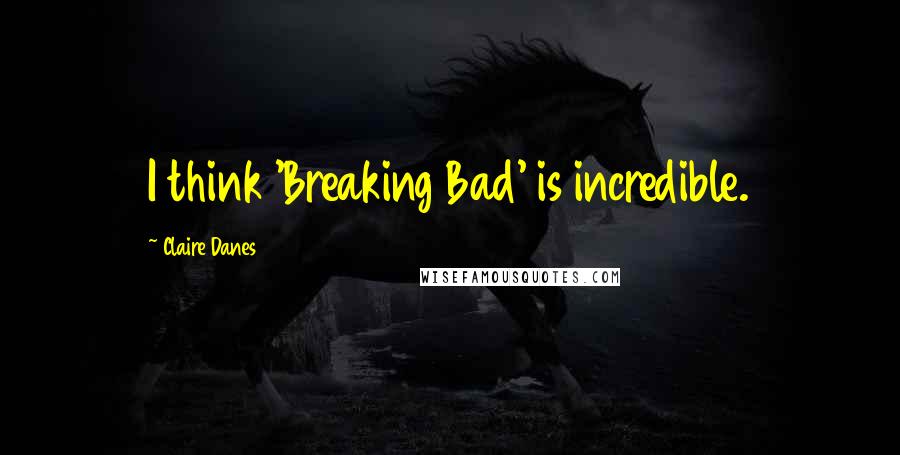 I think 'Breaking Bad' is incredible.

~ Claire Danes

WISEFAMOUSQUOTES.COM